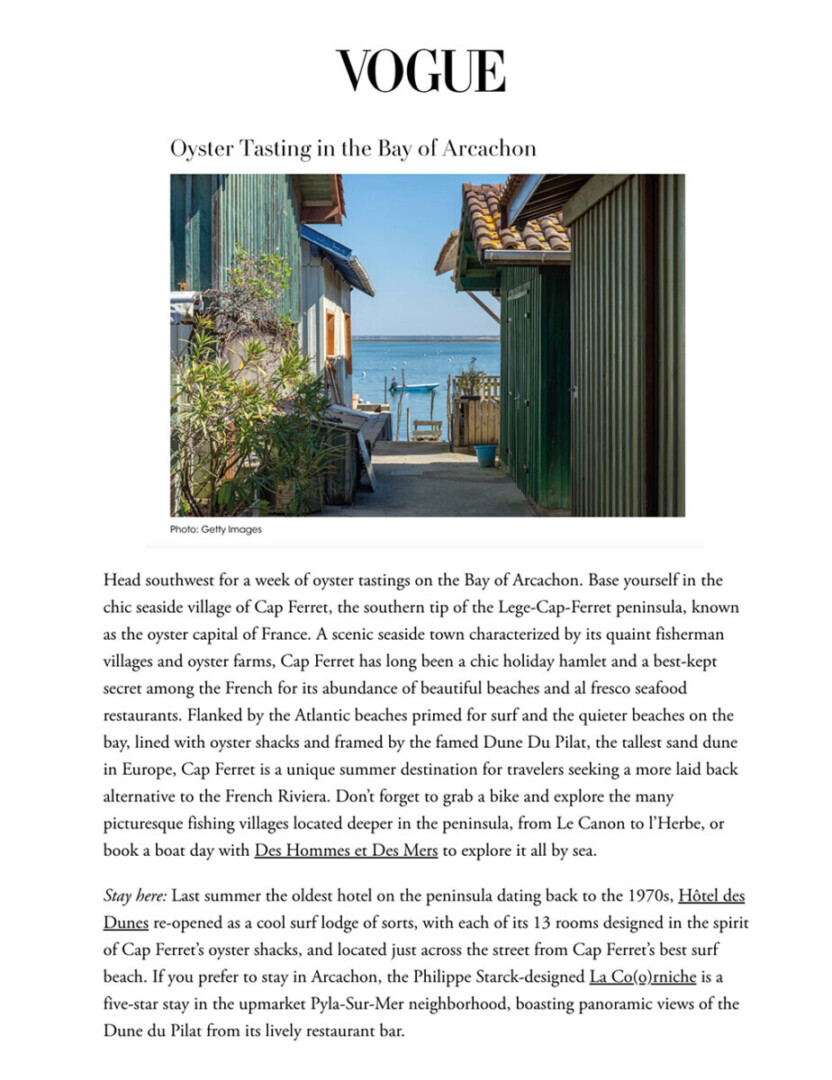 VOGUE

Oyster Tasting in the Bay of Arcachon

Photo: Getty Images

Head southwest for a week of oyster tastings on the Bay of Arcachon. Base yourself in the chic seaside village of Cap Ferret, the southern tip of the Lege-Cap-Ferret peninsula, known as the oyster capital of France. A scenic seaside town characterized by its quaint fisherman villages and oyster farms, Cap Ferret has long been a chic holiday hamlet and a best-kept secret among the French for its abundance of beautiful beaches and al fresco seafood restaurants. Flanked by the Atlantic beaches primed for surf and the quieter beaches on the bay, lined with oyster shacks and framed by the famed Dune Du Pilat, the tallest sand dune in Europe, Cap Ferret is a unique summer destination for travelers seeking a more laid back alternative to the French Riviera. Don't forget to grab a bike and explore the many picturesque fishing villages located deeper in the peninsula, from Le Canon to l'Herbe, or book a boat day with Des Hommes et Des Mers to explore it all by sea.

Stay here: Last summer the oldest hotel on the peninsula dating back to the 1970s, Hôtel des Dunes re-opened as a cool surf lodge of sorts, with each of its 13 rooms designed in the spirit of Cap Ferret's oyster shacks, and located just across the street from Cap Ferret's best surf beach. If you prefer to stay in Arcachon, the Philippe Starck-designed La Co(o)rniche is a five-star stay in the upmarket Pyla-Sur-Mer neighborhood, boasting panoramic views of the Dune du Pilat from its lively restaurant bar.